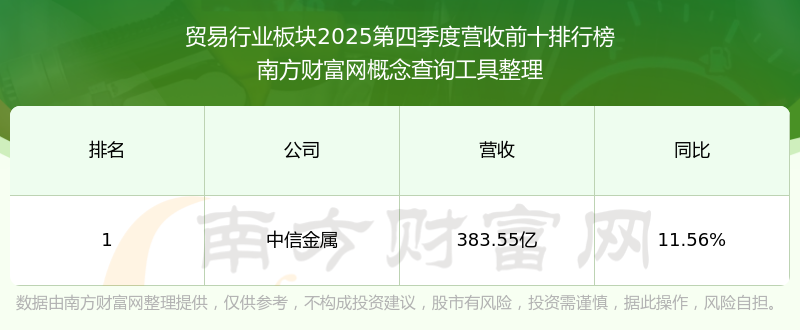 贸易行业板块2025第四季度营收前十排行榜
南方财富网概念查询工具整理

| 排名 | 公司 | 营收 | 同比 |
|---|---|---|---|
| 1 | 中信金属 | 383.55亿 | 11.56% |

南方财富网

数据由南方财富网整理提供，仅供参考，不构成投资建议，股市有风险，投资需谨慎，据此操作，风险自担。